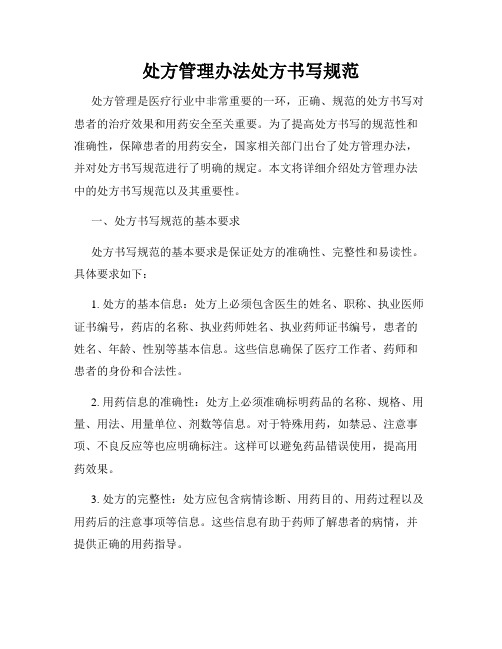 处方管理办法处方书写规范

处方管理是医疗行业中非常重要的一环，正确、规范的处方书写对患者的治疗效果和用药安全至关重要。为了提高处方书写的规范性和准确性，保障患者的用药安全，国家相关部门出台了处方管理办法，并对处方书写规范进行了明确的规定。本文将详细介绍处方管理办法中的处方书写规范以及其重要性。

一、处方书写规范的基本要求

处方书写规范的基本要求是保证处方的准确性、完整性和易读性。具体要求如下：

1. 处方的基本信息：处方上必须包含医生的姓名、职称、执业医师证书编号，药店的名称、执业药师姓名、执业药师证书编号，患者的姓名、年龄、性别等基本信息。这些信息确保了医疗工作者、药师和患者的身份和合法性。

2. 用药信息的准确性：处方上必须准确标明药品的名称、规格、用量、用法、用量单位、剂数等信息。对于特殊用药，如禁忌、注意事项、不良反应等也应明确标注。这样可以避免药品错误使用，提高用药效果。

3. 处方的完整性：处方应包含病情诊断、用药目的、用药过程以及用药后的注意事项等信息。这些信息有助于药师了解患者的病情，并提供正确的用药指导。